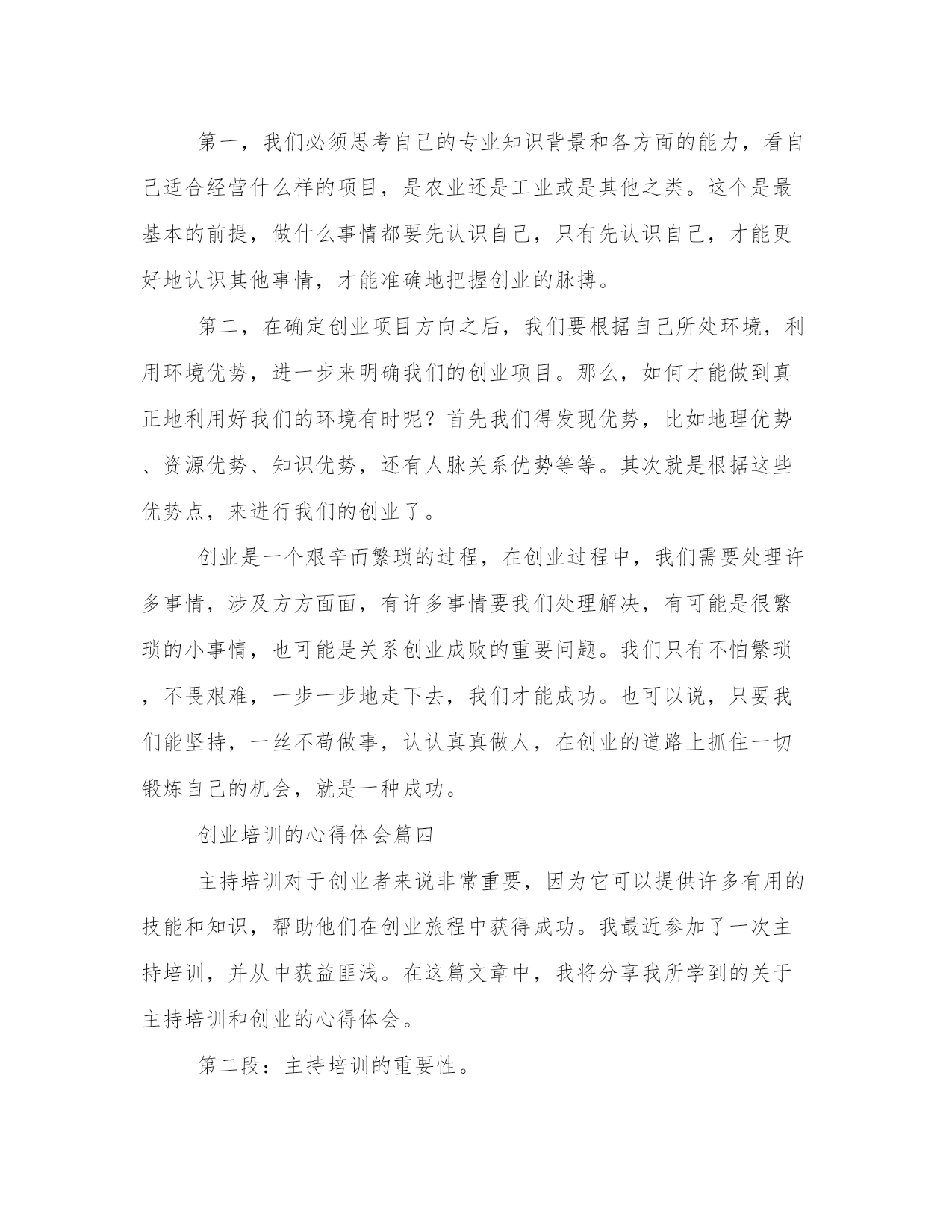 第一，我们必须思考自己的专业知识背景和各方面的能力，看自己适合经营什么样的项目，是农业还是工业或是其他之类。这个是最基本的前提，做什么事情都要先认识自己，只有先认识自己，才能更好地认识其他事情，才能准确地把握创业的脉搏。

第二，在确定创业项目方向之后，我们要根据自己所处环境，利用环境优势，进一步来明确我们的创业项目。那么，如何才能做到真正地利用好我们的环境有时呢？首先我们得发现优势，比如地理优势、资源优势、知识优势，还有人脉关系优势等等。其次就是根据这些优势点，来进行我们的创业了。

创业是一个艰辛而繁琐的过程，在创业过程中，我们需要处理许多事情，涉及方方面面，有许多事情要我们处理解决，有可能是很繁琐的小事情，也可能是关系创业成败的重要问题。我们只有不怕繁琐，不畏艰难，一步一步地走下去，我们才能成功。也可以说，只要我们能坚持，一丝不苟做事，认认真真做人，在创业的道路上抓住一切锻炼自己的机会，就是一种成功。

创业培训的心得体会篇四

主持培训对于创业者来说非常重要，因为它可以提供许多有用的技能和知识，帮助他们在创业旅程中获得成功。我最近参加了一次主持培训，并从中获益匪浅。在这篇文章中，我将分享我所学到的关于主持培训和创业的心得体会。

第二段：主持培训的重要性。